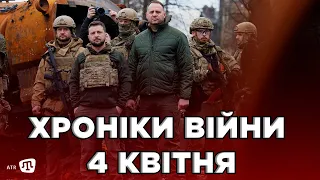 ХРОНІКИ ВІЙНИ
4 КВІТНЯ

ATR